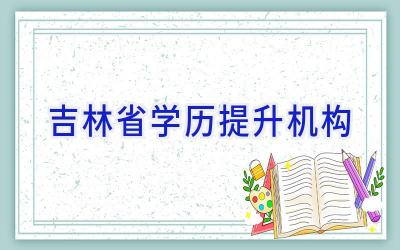 吉林省学历提升机构